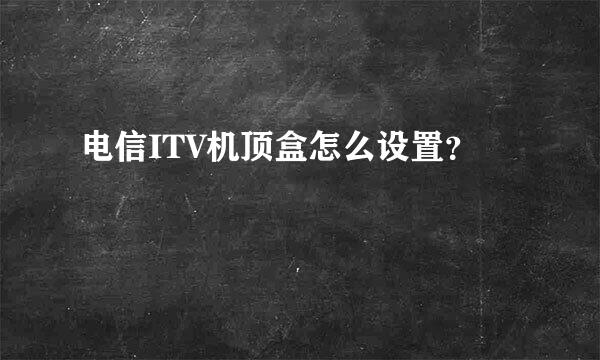 电信ITV机顶盒怎么设置?